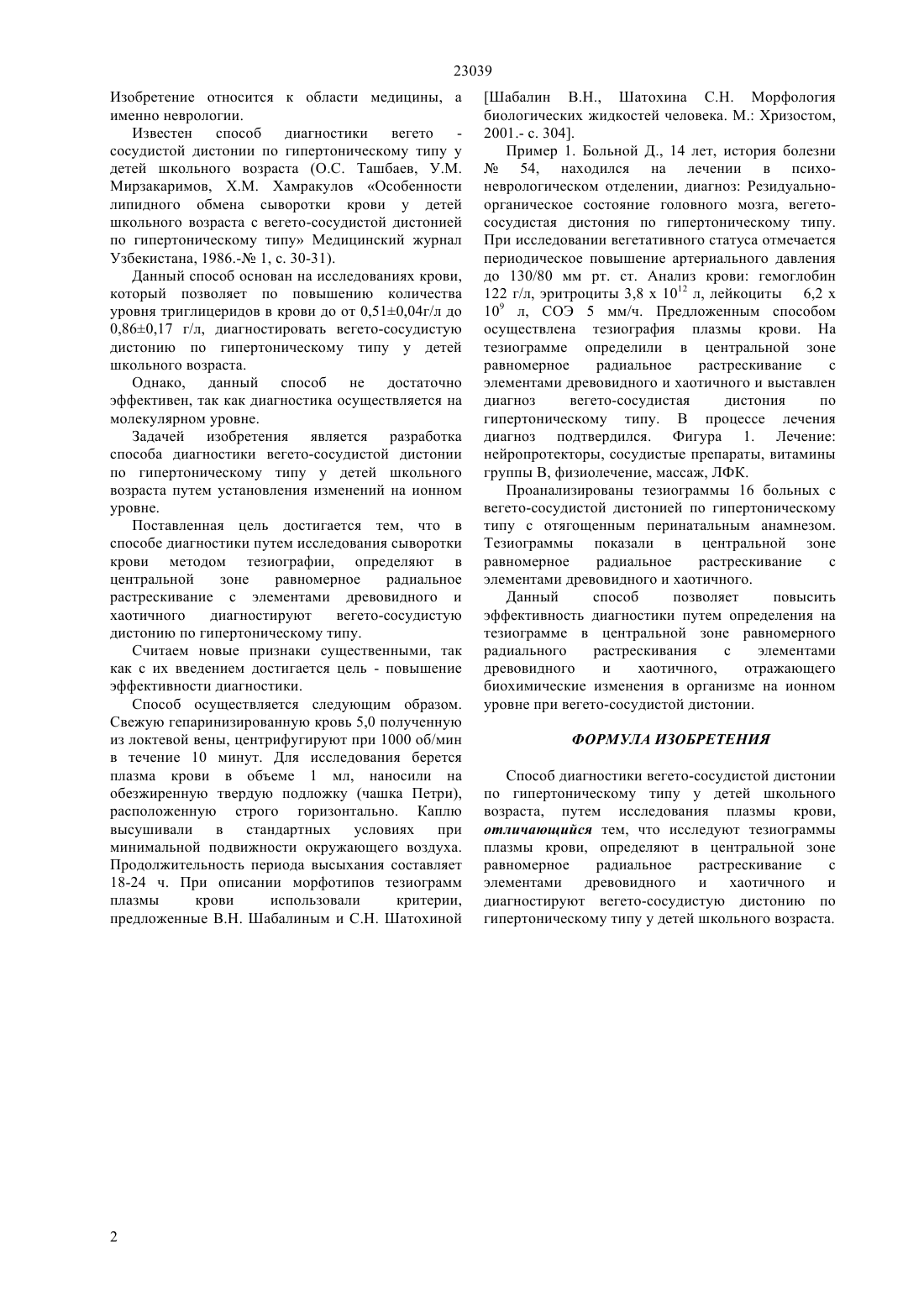 23039

Изобретение относится к области медицины, а именно неврологии.

Известен способ диагностики вегето - сосудистой дистонии по гипертоническому типу у детей школьного возраста (О.С. Ташбаев, У.М. Мирзакаримов, Х.М. Хамракулов «Особенности липидного обмена сыворотки крови у детей школьного возраста с вегето-сосудистой дистонией по гипертоническому типу» Медицинский журнал Узбекистана, 1986.-№ 1, с. 30-31).

Данный способ основан на исследованиях крови, который позволяет по повышению количества уровня триглицеридов в крови до от 0,51±0,04г/л до 0,86±0,17 г/л, диагностировать вегето-сосудистую дистонию по гипертоническому типу у детей школьного возраста.

Однако, данный способ не достаточно эффективен, так как диагностика осуществляется на молекулярном уровне.

Задачей изобретения является разработка способа диагностики вегето-сосудистой дистонии по гипертоническому типу у детей школьного возраста путем установления изменений на ионном уровне.

Поставленная цель достигается тем, что в способе диагностики путем исследования сыворотки крови методом тезиографии, определяют в центральной зоне равномерное радиальное растрескивание с элементами древовидного и хаотичного диагностируют вегето-сосудистую дистонию по гипертоническому типу.

Считаем новые признаки существенными, так как с их введением достигается цель - повышение эффективности диагностики.

Способ осуществляется следующим образом. Свежую гепаринизированную кровь 5,0 полученную из локтевой вены, центрифугируют при 1000 об/мин в течение 10 минут. Для исследования берется плазма крови в объеме 1 мл, наносили на обезжиренную твердую подложку (чашка Петри), расположенную строго горизонтально. Каплю высушивали в стандартных условиях при минимальной подвижности окружающего воздуха. Продолжительность периода высыхания составляет 18-24 ч. При описании морфотипов тезиограмм плазмы крови использовали критерии, предложенные В.Н. Шабалиным и С.Н. Шатохиной [Шабалин В.Н., Шатохина С.Н. Морфология биологических жидкостей человека. М.: Хризостом, 2001.- с. 304].

Пример 1. Больной Д., 14 лет, история болезни № 54, находился на лечении в психо-неврологическом отделении, диагноз: Резидуально-органическое состояние головного мозга, вегето-сосудистая дистония по гипертоническому типу. При исследовании вегетативного статуса отмечается периодическое повышение артериального давления до 130/80 мм рт. ст. Анализ крови: гемоглобин 122 г/л, эритроциты 3,8 х $10^{12}$ л, лейкоциты 6,2 х $10^{9}$ л, СОЭ 5 мм/ч. Предложенным способом осуществлена тезиография плазмы крови. На тезиограмме определили в центральной зоне равномерное радиальное растрескивание с элементами древовидного и хаотичного и выставлен диагноз вегето-сосудистая дистония по гипертоническому типу. В процессе лечения диагноз подтвердился. Фигура 1. Лечение: нейропротекторы, сосудистые препараты, витамины группы В, физиолечение, массаж, ЛФК.

Проанализированы тезиограммы 16 больных с вегето-сосудистой дистонией по гипертоническому типу с отягощенным перинатальным анамнезом. Тезиограммы показали в центральной зоне равномерное радиальное растрескивание с элементами древовидного и хаотичного.

Данный способ позволяет повысить эффективность диагностики путем определения на тезиограмме в центральной зоне равномерного радиального растрескивания с элементами древовидного и хаотичного, отражающего биохимические изменения в организме на ионном уровне при вегето-сосудистой дистонии.

ФОРМУЛА ИЗОБРЕТЕНИЯ

Способ диагностики вегето-сосудистой дистонии по гипертоническому типу у детей школьного возраста, путем исследования плазмы крови, отличающийся тем, что исследуют тезиограммы плазмы крови, определяют в центральной зоне равномерное радиальное растрескивание с элементами древовидного и хаотичного и диагностируют вегето-сосудистую дистонию по гипертоническому типу у детей школьного возраста.

2